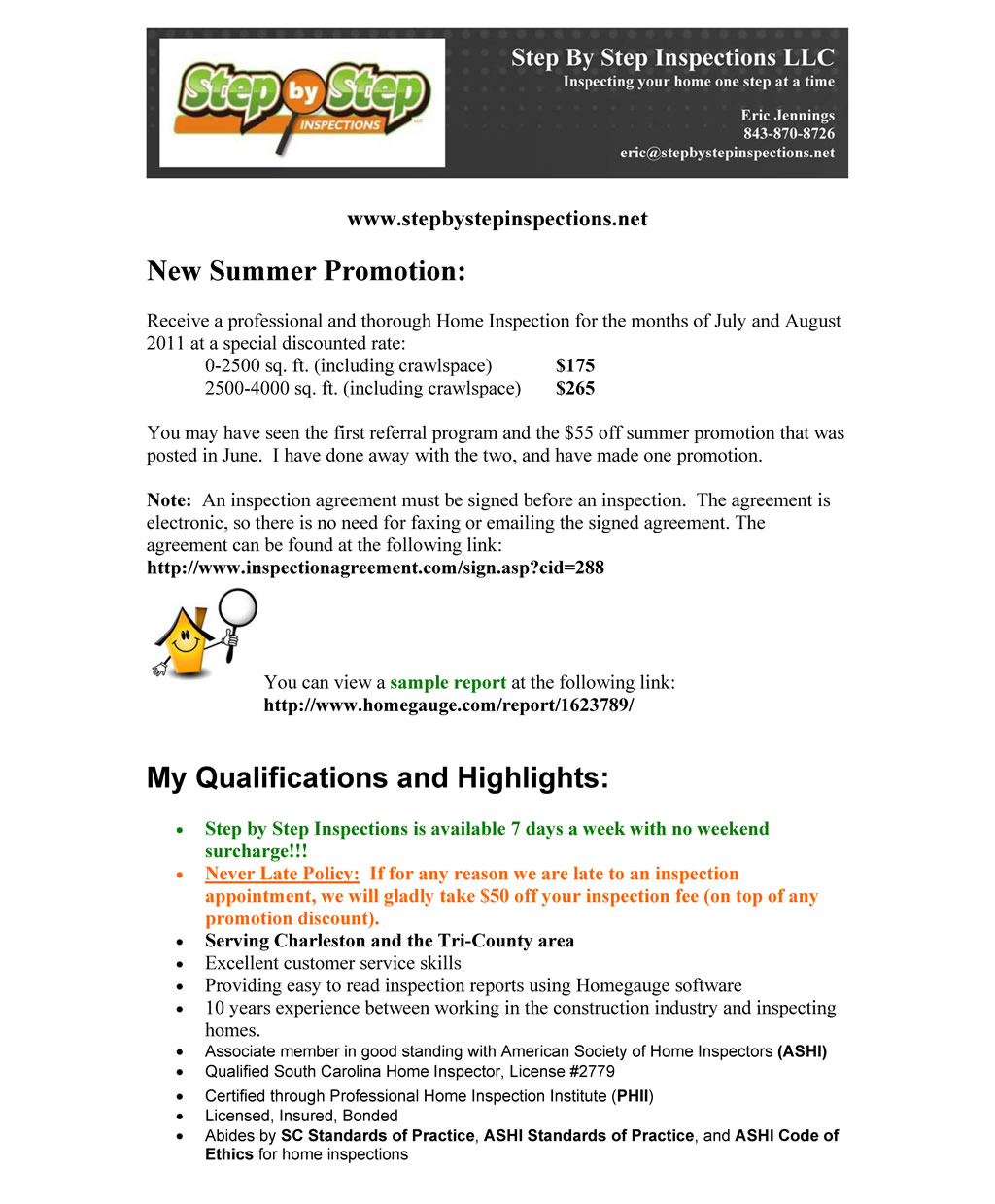 Step by Step INSPECTIONS

Step By Step Inspections LLC
Inspecting your home one step at a time

Eric Jennings
843-870-8726
eric@stepbystepinspections.net

www.stepbystepinspections.net

New Summer Promotion:

Receive a professional and thorough Home Inspection for the months of July and August 2011 at a special discounted rate:
0-2500 sq. ft. (including crawlspace) $175
2500-4000 sq. ft. (including crawlspace) $265

You may have seen the first referral program and the $55 off summer promotion that was posted in June. I have done away with the two, and have made one promotion.

Note: An inspection agreement must be signed before an inspection. The agreement is electronic, so there is no need for faxing or emailing the signed agreement. The agreement can be found at the following link:
http://www.inspectionagreement.com/sign.asp?cid=288

You can view a sample report at the following link:
http://www.homegauge.com/report/1623789/

My Qualifications and Highlights:

• Step by Step Inspections is available 7 days a week with no weekend surcharge!!!
• Never Late Policy: If for any reason we are late to an inspection appointment, we will gladly take $50 off your inspection fee (on top of any promotion discount).
• Serving Charleston and the Tri-County area
• Excellent customer service skills
• Providing easy to read inspection reports using Homegauge software
• 10 years experience between working in the construction industry and inspecting homes.
• Associate member in good standing with American Society of Home Inspectors (ASHI)
• Qualified South Carolina Home Inspector, License #2779
• Certified through Professional Home Inspection Institute (PHII)
• Licensed, Insured, Bonded
• Abides by SC Standards of Practice, ASHI Standards of Practice, and ASHI Code of Ethics for home inspections